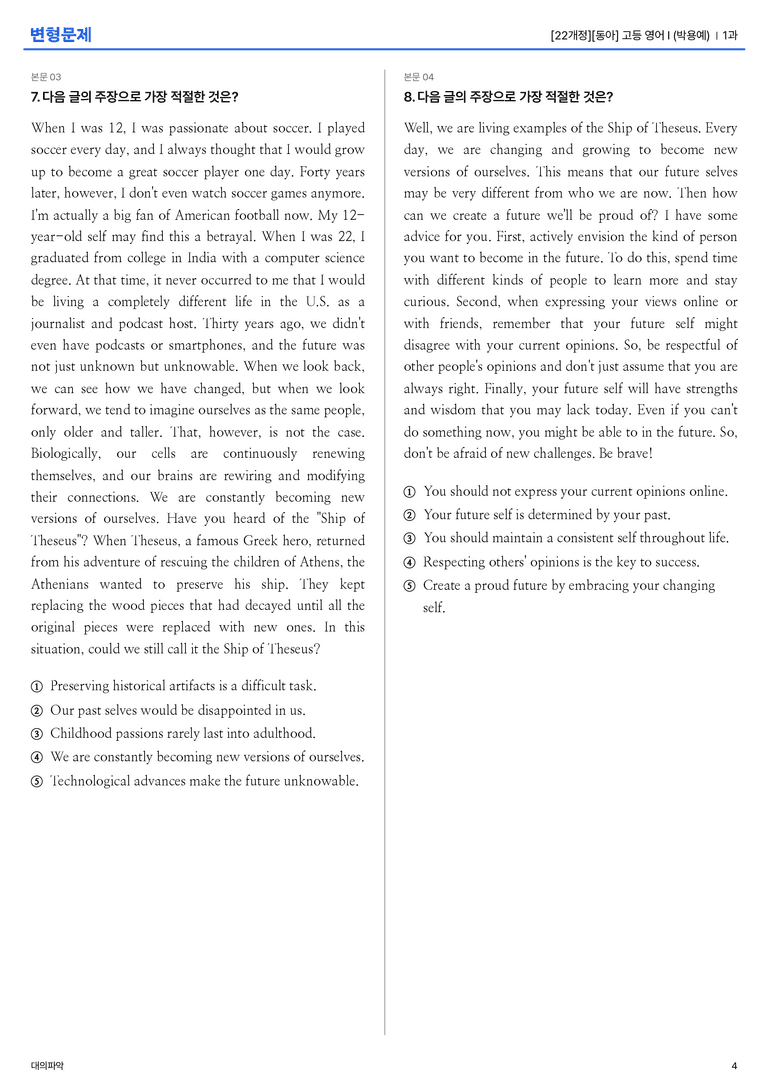 변형문제

[22개정][동아] 고등 영어 I (박용예) | 1과

본문 03

7. 다음 글의 주장으로 가장 적절한 것은?

When I was 12, I was passionate about soccer. I played soccer every day, and I always thought that I would grow up to become a great soccer player one day. Forty years later, however, I don't even watch soccer games anymore. I'm actually a big fan of American football now. My 12-year-old self may find this a betrayal. When I was 22, I graduated from college in India with a computer science degree. At that time, it never occurred to me that I would be living a completely different life in the U.S. as a journalist and podcast host. Thirty years ago, we didn't even have podcasts or smartphones, and the future was not just unknown but unknowable. When we look back, we can see how we have changed, but when we look forward, we tend to imagine ourselves as the same people, only older and taller. That, however, is not the case. Biologically, our cells are continuously renewing themselves, and our brains are rewiring and modifying their connections. We are constantly becoming new versions of ourselves. Have you heard of the "Ship of Theseus"? When Theseus, a famous Greek hero, returned from his adventure of rescuing the children of Athens, the Athenians wanted to preserve his ship. They kept replacing the wood pieces that had decayed until all the original pieces were replaced with new ones. In this situation, could we still call it the Ship of Theseus?

① Preserving historical artifacts is a difficult task.
② Our past selves would be disappointed in us.
③ Childhood passions rarely last into adulthood.
④ We are constantly becoming new versions of ourselves.
⑤ Technological advances make the future unknowable.

본문 04

8. 다음 글의 주장으로 가장 적절한 것은?

Well, we are living examples of the Ship of Theseus. Every day, we are changing and growing to become new versions of ourselves. This means that our future selves may be very different from who we are now. Then how can we create a future we'll be proud of? I have some advice for you. First, actively envision the kind of person you want to become in the future. To do this, spend time with different kinds of people to learn more and stay curious. Second, when expressing your views online or with friends, remember that your future self might disagree with your current opinions. So, be respectful of other people's opinions and don't just assume that you are always right. Finally, your future self will have strengths and wisdom that you may lack today. Even if you can't do something now, you might be able to in the future. So, don't be afraid of new challenges. Be brave!

① You should not express your current opinions online.
② Your future self is determined by your past.
③ You should maintain a consistent self throughout life.
④ Respecting others' opinions is the key to success.
⑤ Create a proud future by embracing your changing self.

대의파악

4